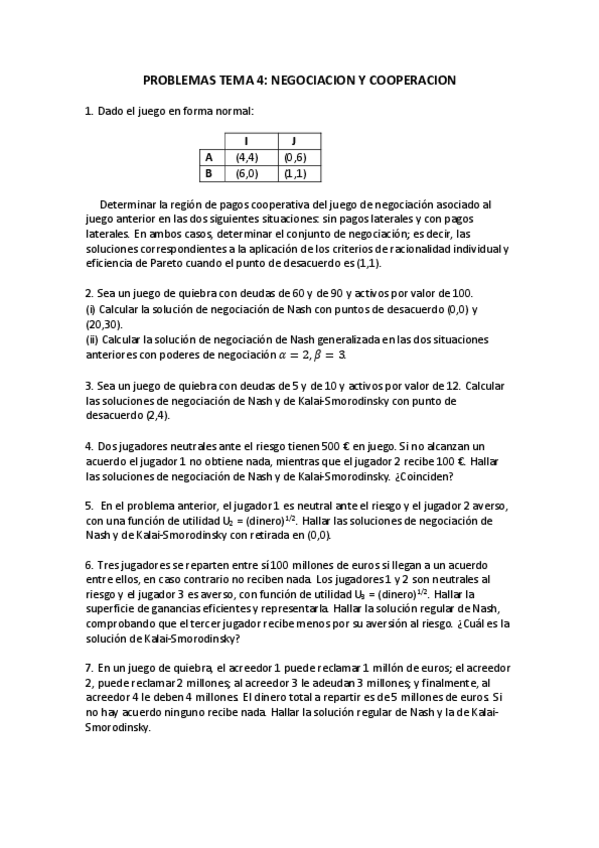 PROBLEMAS TEMA 4: NEGOCIACION Y COOPERACION

1. Dado el juego en forma normal:

| | I | J |
|---|---|---|
| A | (4,4) | (0,6) |
| B | (6,0) | (1,1) |

Determinar la región de pagos cooperativa del juego de negociación asociado al juego anterior en las dos siguientes situaciones: sin pagos laterales y con pagos laterales. En ambos casos, determinar el conjunto de negociación; es decir, las soluciones correspondientes a la aplicación de los criterios de racionalidad individual y eficiencia de Pareto cuando el punto de desacuerdo es (1,1).

2. Sea un juego de quiebra con deudas de 60 y de 90 y activos por valor de 100.
(i) Calcular la solución de negociación de Nash con puntos de desacuerdo (0,0) y (20,30).
(ii) Calcular la solución de negociación de Nash generalizada en las dos situaciones anteriores con poderes de negociación $\alpha = 2, \beta = 3$.

3. Sea un juego de quiebra con deudas de 5 y de 10 y activos por valor de 12. Calcular las soluciones de negociación de Nash y de Kalai-Smorodinsky con punto de desacuerdo (2,4).

4. Dos jugadores neutrales ante el riesgo tienen 500 € en juego. Si no alcanzan un acuerdo el jugador 1 no obtiene nada, mientras que el jugador 2 recibe 100 €. Hallar las soluciones de negociación de Nash y de Kalai-Smorodinsky. ¿Coinciden?

5. En el problema anterior, el jugador 1 es neutral ante el riesgo y el jugador 2 averso, con una función de utilidad $U_2$ = (dinero)$^{1/2}$. Hallar las soluciones de negociación de Nash y de Kalai-Smorodinsky con retirada en (0,0).

6. Tres jugadores se reparten entre sí 100 millones de euros si llegan a un acuerdo entre ellos, en caso contrario no reciben nada. Los jugadores 1 y 2 son neutrales al riesgo y el jugador 3 es averso, con función de utilidad $U_3$ = (dinero)$^{1/2}$. Hallar la superficie de ganancias eficientes y representarla. Hallar la solución regular de Nash, comprobando que el tercer jugador recibe menos por su aversión al riesgo. ¿Cuál es la solución de Kalai-Smorodinsky?

7. En un juego de quiebra, el acreedor 1 puede reclamar 1 millón de euros; el acreedor 2, puede reclamar 2 millones; al acreedor 3 le adeudan 3 millones; y finalmente, al acreedor 4 le deben 4 millones. El dinero total a repartir es de 5 millones de euros. Si no hay acuerdo ninguno recibe nada. Hallar la solución regular de Nash y la de Kalai-Smorodinsky.